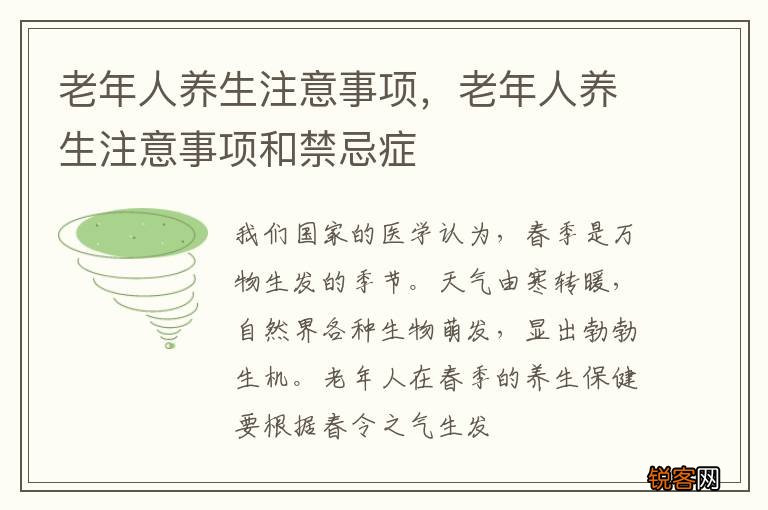 老年人养生注意事项，老年人养生注意事项和禁忌症

我们国家的医学认为，春季是万物生发的季节。天气由寒转暖，自然界各种生物萌发，显出勃勃生机。老年人在春季的养生保健要根据春令之气生发

锐客网